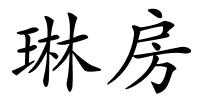 琳房